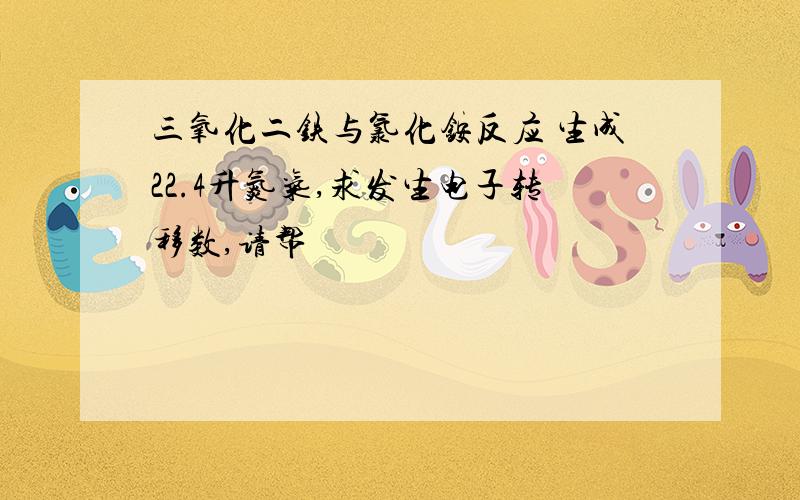 三氧化二铁与氯化铵反应 生成22.4升氮气,求发生电子转移数,请帮